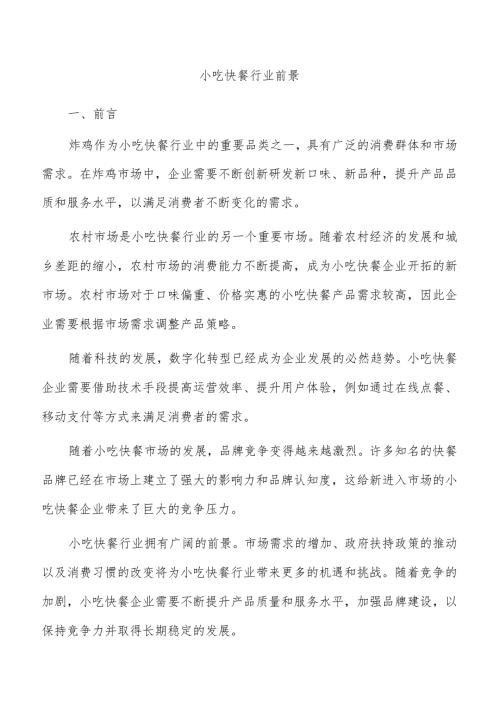 小吃快餐行业前景

一、前言

炸鸡作为小吃快餐行业中的重要品类之一，具有广泛的消费群体和市场需求。在炸鸡市场中，企业需要不断创新研发新口味、新品种，提升产品品质和服务水平，以满足消费者不断变化的需求。

农村市场是小吃快餐行业的另一个重要市场。随着农村经济的发展和城乡差距的缩小，农村市场的消费能力不断提高，成为小吃快餐企业开拓的新市场。农村市场对于口味偏重、价格实惠的小吃快餐产品需求较高，因此企业需要根据市场需求调整产品策略。

随着科技的发展，数字化转型已经成为企业发展的必然趋势。小吃快餐企业需要借助技术手段提高运营效率、提升用户体验，例如通过在线点餐、移动支付等方式来满足消费者的需求。

随着小吃快餐市场的发展，品牌竞争变得越来越激烈。许多知名的快餐品牌已经在市场上建立了强大的影响力和品牌认知度，这给新进入市场的小吃快餐企业带来了巨大的竞争压力。

小吃快餐行业拥有广阔的前景。市场需求的增加、政府扶持政策的推动以及消费习惯的改变将为小吃快餐行业带来更多的机遇和挑战。随着竞争的加剧，小吃快餐企业需要不断提升产品质量和服务水平，加强品牌建设，以保持竞争力并取得长期稳定的发展。